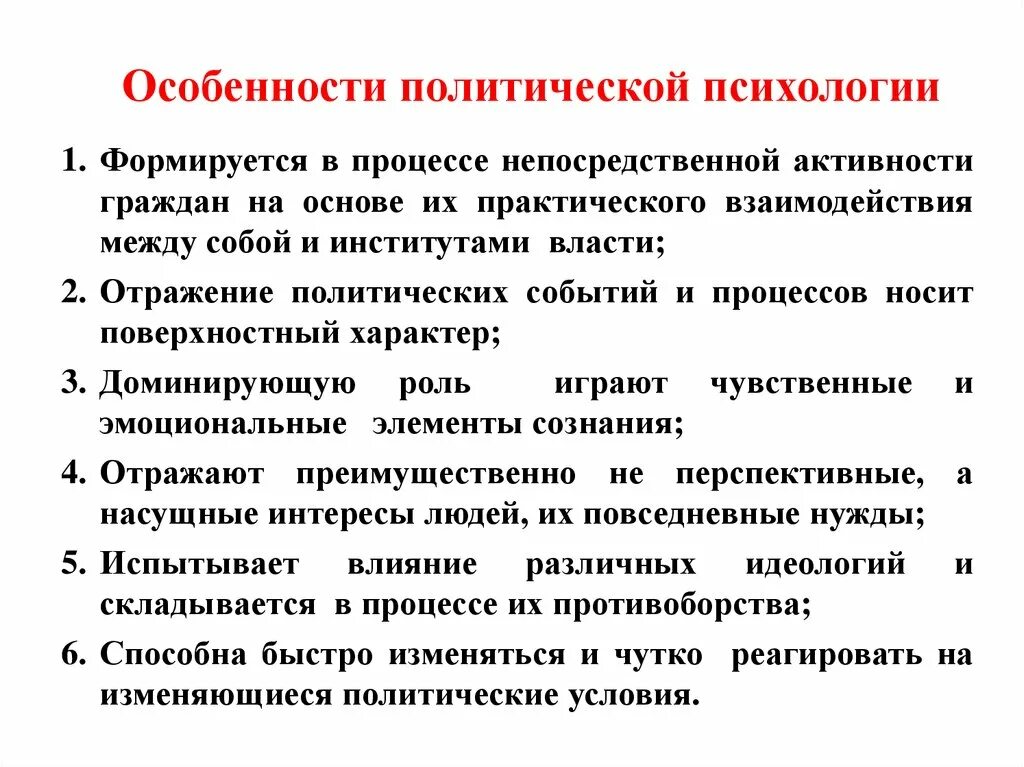 Особенности политической психологии

1. Формируется в процессе непосредственной активности граждан на основе их практического взаимодействия между собой и институтами власти;
2. Отражение политических событий и процессов носит поверхностный характер;
3. Доминирующую роль играют чувственные и эмоциональные элементы сознания;
4. Отражают преимущественно не перспективные, а насущные интересы людей, их повседневные нужды;
5. Испытывает влияние различных идеологий и складывается в процессе их противоборства;
6. Способна быстро изменяться и чутко реагировать на изменяющиеся политические условия.